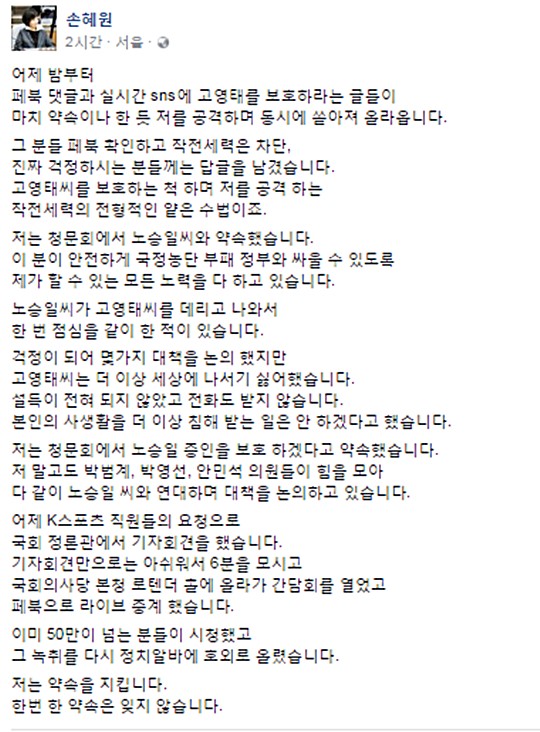 손혜원
2시간 · 서울 ·

어제 밤부터
페북 댓글과 실시간 sns에 고영태를 보호하라는 글들이
마치 약속이나 한 듯 저를 공격하며 동시에 쏟아져 올라옵니다.

그 분들 페북 확인하고 작전세력은 차단,
진짜 걱정하시는 분들께는 답글을 남겼습니다.
고영태씨를 보호하는 척 하며 저를 공격 하는
작전세력의 전형적인 얕은 수법이죠.

저는 청문회에서 노승일씨와 약속했습니다.
이 분이 안전하게 국정농단 부패 정부와 싸울 수 있도록
제가 할 수 있는 모든 노력을 다 하고 있습니다.

노승일씨가 고영태씨를 데리고 나와서
한 번 점심을 같이 한 적이 있습니다.

걱정이 되어 몇가지 대책을 논의 했지만
고영태씨는 더 이상 세상에 나서기 싫어했습니다.
설득이 전혀 되지 않았고 전화도 받지 않습니다.
본인의 사생활을 더 이상 침해 받는 일은 안 하겠다고 했습니다.

저는 청문회에서 노승일 증인을 보호 하겠다고 약속했습니다.
저 말고도 박범계, 박영선, 안민석 의원들이 힘을 모아
다 같이 노승일 씨와 연대하며 대책을 논의하고 있습니다.

어제 K스포츠 직원들의 요청으로
국회 정론관에서 기자회견을 했습니다.
기자회견만으로는 아쉬워서 6분을 모시고
국회의사당 본청 로텐더 홀에 올라가 간담회를 열었고
페북으로 라이브 중계 했습니다.

이미 50만이 넘는 분들이 시청했고
그 녹취를 다시 정치알바에 호외로 올렸습니다.

저는 약속을 지킵니다.
한번 한 약속은 잊지 않습니다.